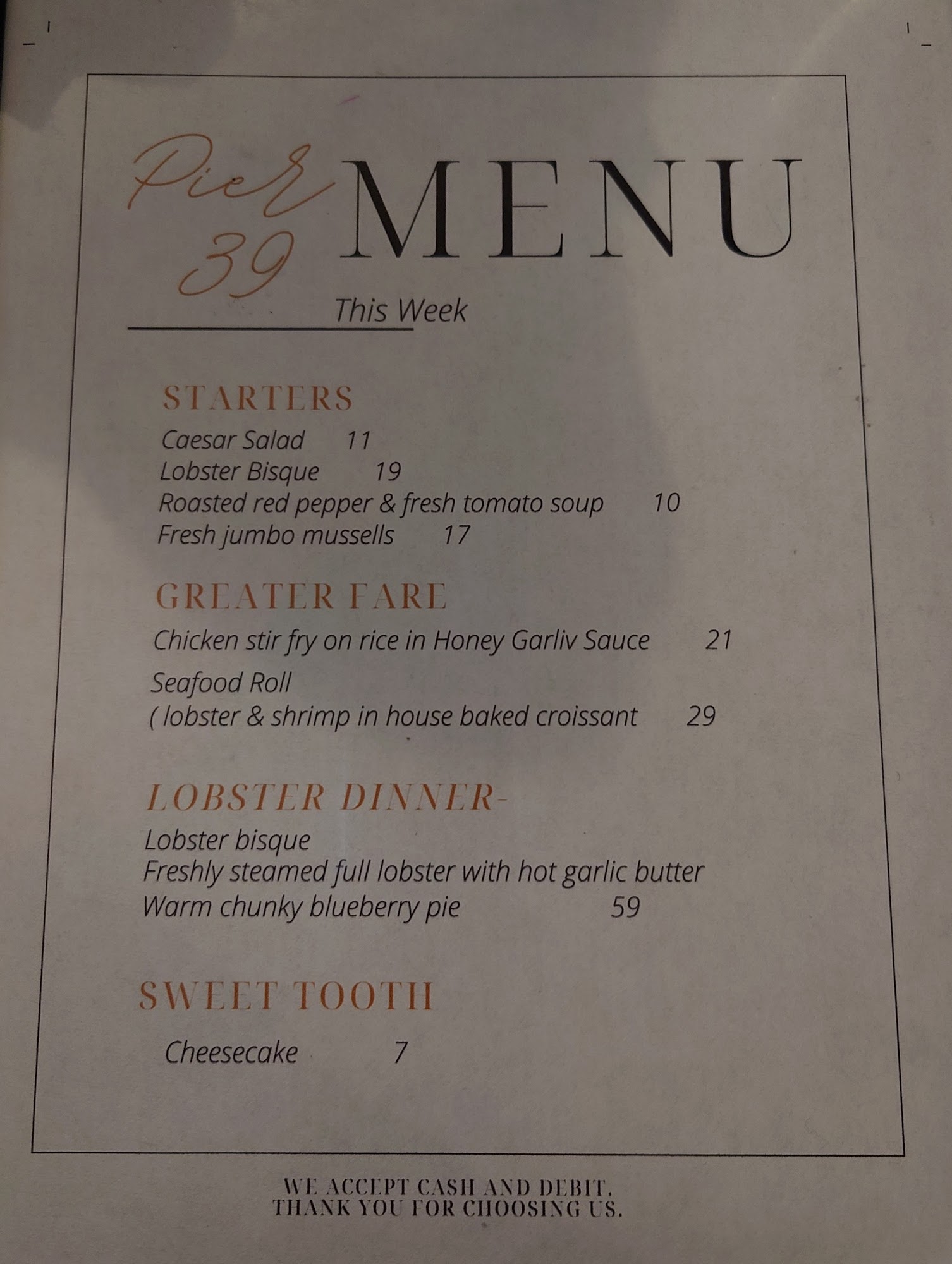 Pier 39 MENU

This Week

STARTERS

Caesar Salad 11
Lobster Bisque 19
Roasted red pepper & fresh tomato soup 10
Fresh jumbo mussells 17

GREATER FARE

Chicken stir fry on rice in Honey Garliv Sauce 21

Seafood Roll
( lobster & shrimp in house baked croissant 29

LOBSTER DINNER-

Lobster bisque
Freshly steamed full lobster with hot garlic butter
Warm chunky blueberry pie 59

SWEET TOOTH

Cheesecake 7

WE ACCEPT CASH AND DEBIT.
THANK YOU FOR CHOOSING US.